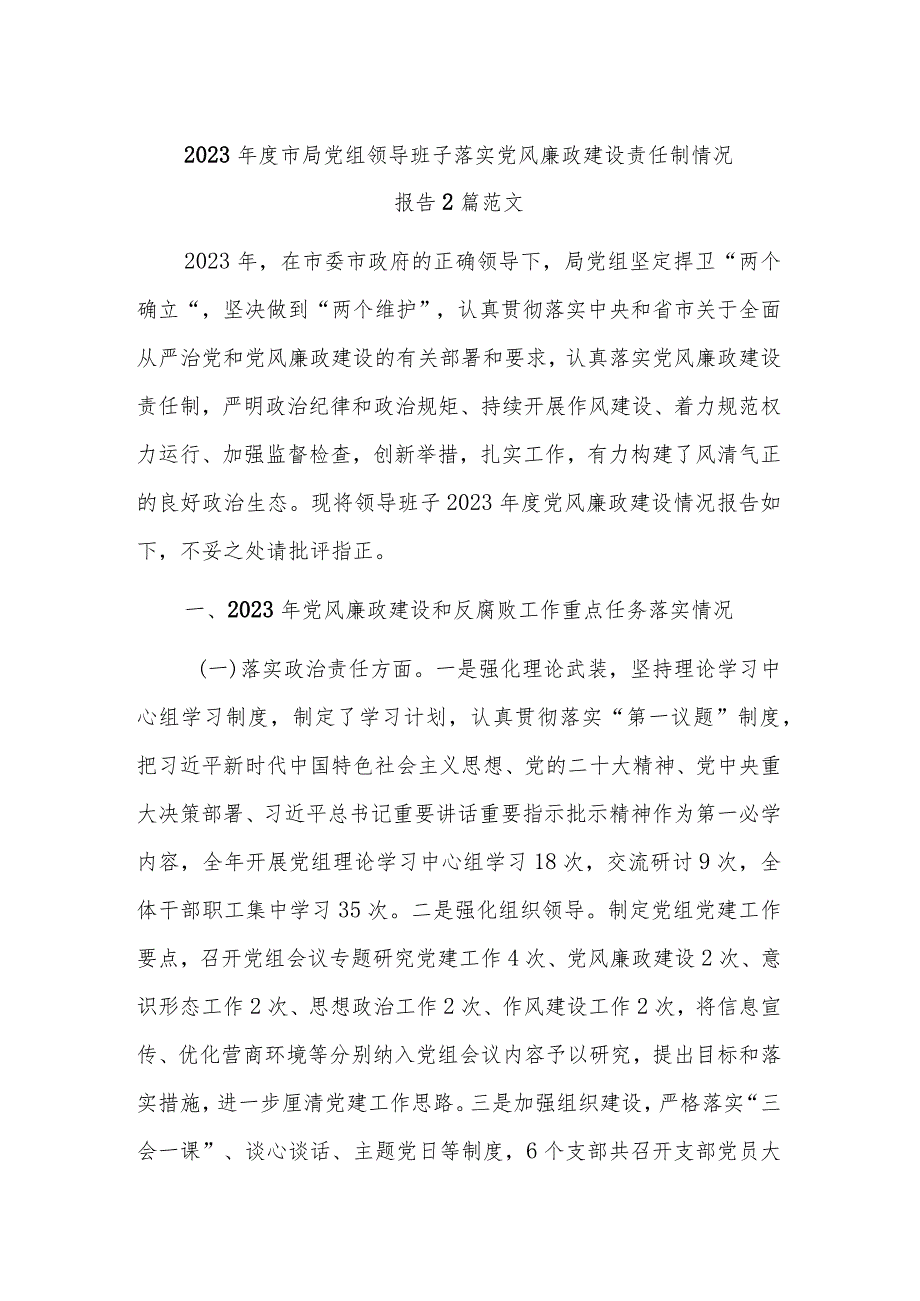 2023 年度市局党组领导班子落实党风廉政建设责任制情况报告 2 篇范文

2023 年，在市委市政府的正确领导下，局党组坚定捍卫“两个确立“，坚决做到“两个维护”，认真贯彻落实中央和省市关于全面从严治党和党风廉政建设的有关部署和要求，认真落实党风廉政建设责任制，严明政治纪律和政治规矩、持续开展作风建设、着力规范权力运行、加强监督检查，创新举措，扎实工作，有力构建了风清气正的良好政治生态。现将领导班子 2023 年度党风廉政建设情况报告如下，不妥之处请批评指正。

一、2023 年党风廉政建设和反腐败工作重点任务落实情况

(一)落实政治责任方面。一是强化理论武装，坚持理论学习中心组学习制度，制定了学习计划，认真贯彻落实“第一议题”制度，把习近平新时代中国特色社会主义思想、党的二十大精神、党中央重大决策部署、习近平总书记重要讲话重要指示批示精神作为第一必学内容，全年开展党组理论学习中心组学习 18 次，交流研讨 9 次，全体干部职工集中学习 35 次。二是强化组织领导。制定党组党建工作要点，召开党组会议专题研究党建工作 4 次、党风廉政建设 2 次、意识形态工作 2 次、思想政治工作 2 次、作风建设工作 2 次，将信息宣传、优化营商环境等分别纳入党组会议内容予以研究，提出目标和落实措施，进一步厘清党建工作思路。三是加强组织建设，严格落实“三会一课”、谈心谈话、主题党日等制度，6 个支部共召开支部党员大